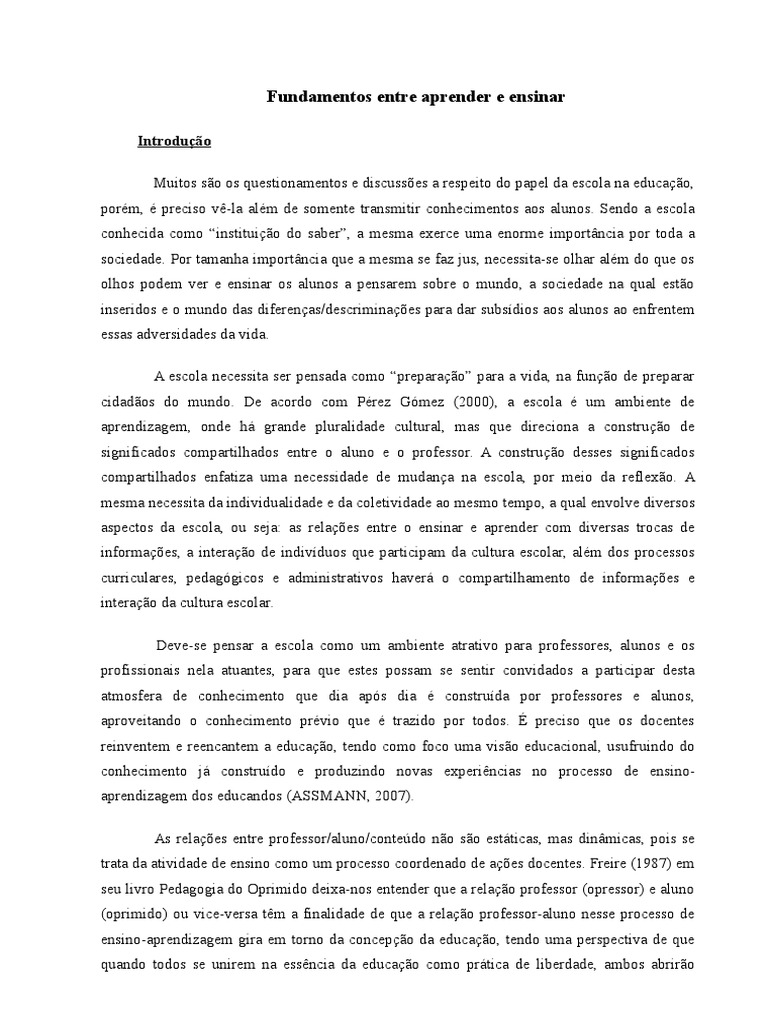 Fundamentos entre aprender e ensinar

Introdução

Muitos são os questionamentos e discussões a respeito do papel da escola na educação, porém, é preciso vê-la além de somente transmitir conhecimentos aos alunos. Sendo a escola conhecida como “instituição do saber”, a mesma exerce uma enorme importância por toda a sociedade. Por tamanha importância que a mesma se faz jus, necessita-se olhar além do que os olhos podem ver e ensinar os alunos a pensarem sobre o mundo, a sociedade na qual estão inseridos e o mundo das diferenças/descriminações para dar subsídios aos alunos ao enfrentem essas adversidades da vida.

A escola necessita ser pensada como “preparação” para a vida, na função de preparar cidadãos do mundo. De acordo com Pérez Gómez (2000), a escola é um ambiente de aprendizagem, onde há grande pluralidade cultural, mas que direciona a construção de significados compartilhados entre o aluno e o professor. A construção desses significados compartilhados enfatiza uma necessidade de mudança na escola, por meio da reflexão. A mesma necessita da individualidade e da coletividade ao mesmo tempo, a qual envolve diversos aspectos da escola, ou seja: as relações entre o ensinar e aprender com diversas trocas de informações, a interação de indivíduos que participam da cultura escolar, além dos processos curriculares, pedagógicos e administrativos haverá o compartilhamento de informações e interação da cultura escolar.

Deve-se pensar a escola como um ambiente atrativo para professores, alunos e os profissionais nela atuantes, para que estes possam se sentir convidados a participar desta atmosfera de conhecimento que dia após dia é construída por professores e alunos, aproveitando o conhecimento prévio que é trazido por todos. É preciso que os docentes reinventem e reencantem a educação, tendo como foco uma visão educacional, usufruindo do conhecimento já construído e produzindo novas experiências no processo de ensino-aprendizagem dos educandos (ASSMANN, 2007).

As relações entre professor/aluno/conteúdo não são estáticas, mas dinâmicas, pois se trata da atividade de ensino como um processo coordenado de ações docentes. Freire (1987) em seu livro Pedagogia do Oprimido deixa-nos entender que a relação professor (opressor) e aluno (oprimido) ou vice-versa têm a finalidade de que a relação professor-aluno nesse processo de ensino-aprendizagem gira em torno da concepção da educação, tendo uma perspectiva de que quando todos se unirem na essência da educação como prática de liberdade, ambos abrirão